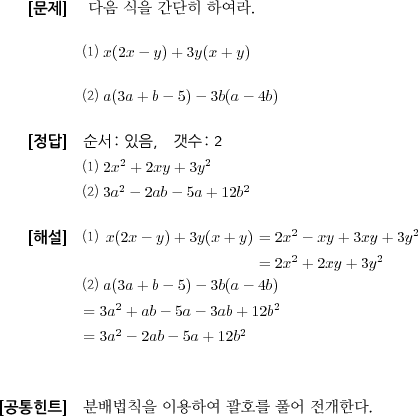 [문제] 다음 식을 간단히 하여라.

⑴ $x(2x-y)+3y(x+y)$

⑵ $a(3a+b-5)-3b(a-4b)$

[정답] 순서: 있음, 갯수: 2
⑴ $2x^2+2xy+3y^2$
⑵ $3a^2-2ab-5a+12b^2$

[해설] ⑴ $x(2x-y)+3y(x+y)=2x^2-xy+3xy+3y^2$
$=2x^2+2xy+3y^2$
⑵ $a(3a+b-5)-3b(a-4b)$
$=3a^2+ab-5a-3ab+12b^2$
$=3a^2-2ab-5a+12b^2$

[공통힌트] 분배법칙을 이용하여 괄호를 풀어 전개한다.